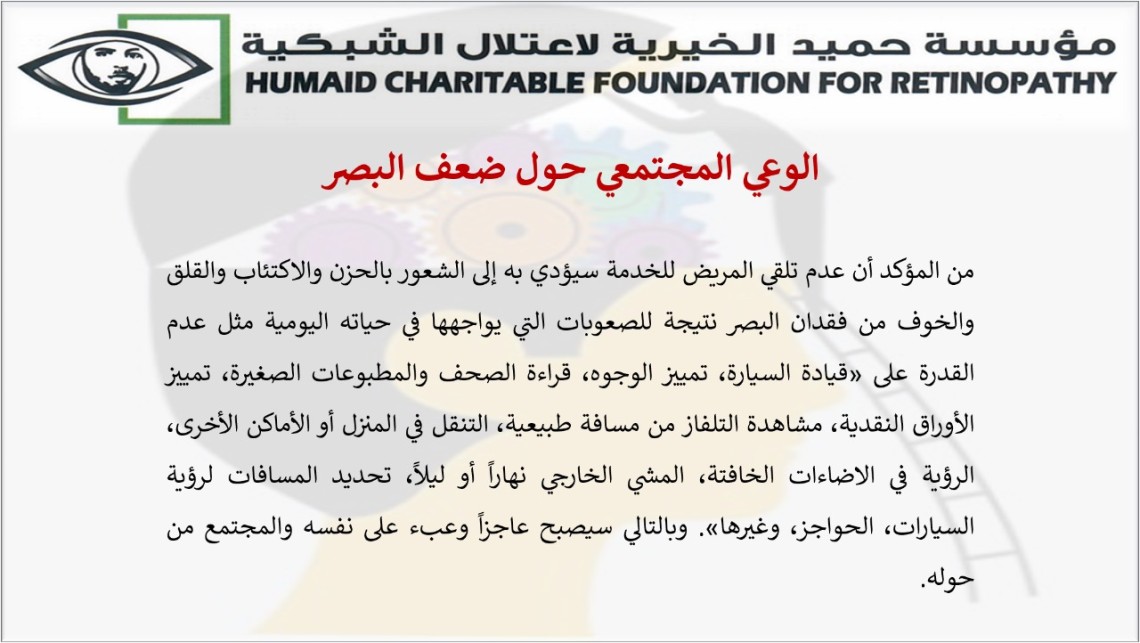 مؤسسة حميد الخيرية لاعتلال الشبكية
HUMAID CHARITABLE FOUNDATION FOR RETINOPATHY

الوعي المجتمعي حول ضعف البصر

من المؤكد أن عدم تلقي المريض للخدمة سيؤدي به إلى الشعور بالحزن والاكتئاب والقلق والخوف من فقدان البصر نتيجة للصعوبات التي يواجهها في حياته اليومية مثل عدم القدرة على «قيادة السيارة، تمييز الوجوه، قراءة الصحف والمطبوعات الصغيرة، تمييز الأوراق النقدية، مشاهدة التلفاز من مسافة طبيعية، التنقل في المنزل أو الأماكن الأخرى، الرؤية في الاضاءات الخافتة، المشي الخارجي نهاراً أو ليلاً، تحديد المسافات لرؤية السيارات، الحواجز، وغيرها». وبالتالي سيصبح عاجزاً وعبء على نفسه والمجتمع من حوله.